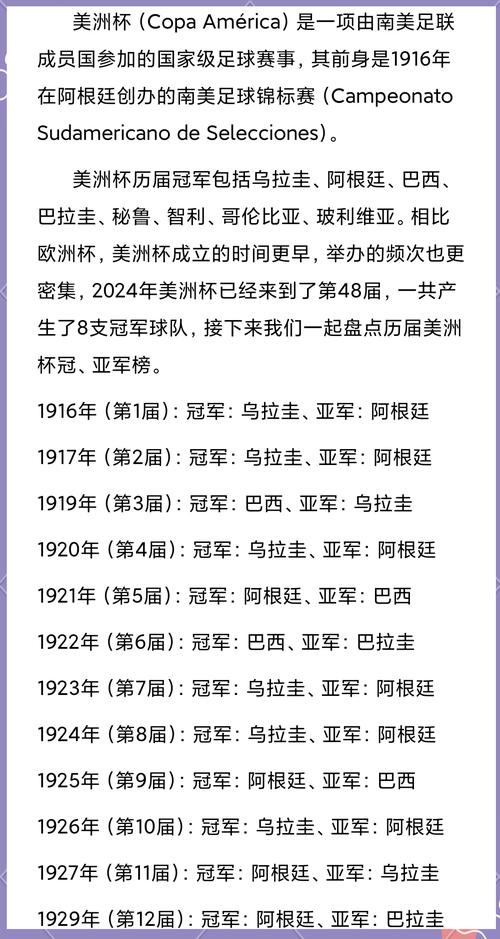 美洲杯（Copa América）是一项由南美足联成员国参加的国家级足球赛事，其前身是1916年在阿根廷创办的南美足球锦标赛（Campeonato Sudamericano de Selecciones）。

美洲杯历届冠军包括乌拉圭、阿根廷、巴西、巴拉圭、秘鲁、智利、哥伦比亚、玻利维亚。相比欧洲杯，美洲杯成立的时间更早，举办的频次也更密集，2024年美洲杯已经来到了第48届，一共产生了8支冠军球队，接下来我们一起盘点历届美洲杯冠、亚军榜。

1916年（第1届）：冠军：乌拉圭、亚军：阿根廷

1917年（第2届）：冠军：乌拉圭、亚军：阿根廷

1919年（第3届）：冠军：巴西、亚军：乌拉圭

1920年（第4届）：冠军：乌拉圭、亚军：阿根廷

1921年（第5届）：冠军：阿根廷、亚军：巴西

1922年（第6届）：冠军：巴西、亚军：巴拉圭

1923年（第7届）：冠军：乌拉圭、亚军：阿根廷

1924年（第8届）：冠军：乌拉圭、亚军：阿根廷

1925年（第9届）：冠军：阿根廷、亚军：巴西

1926年（第10届）：冠军：乌拉圭、亚军：阿根廷

1927年（第11届）：冠军：阿根廷、亚军：乌拉圭

1929年（第12届）：冠军：阿根廷、亚军：巴拉圭